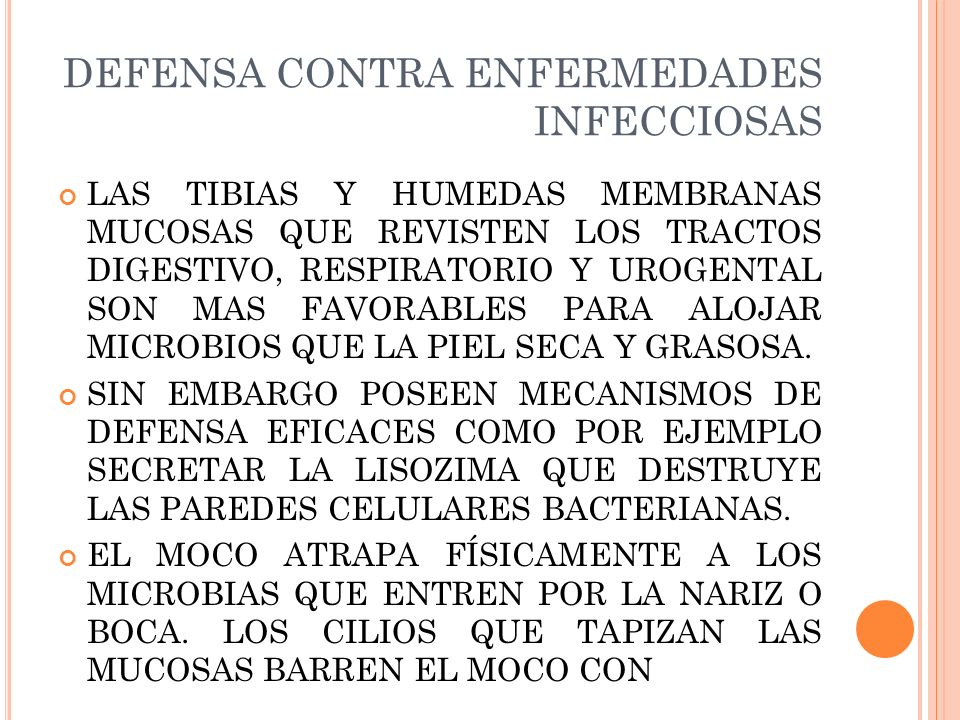 DEFENSA CONTRA ENFERMEDADES INFECCIOSAS

LAS TIBIAS Y HUMEDAS MEMBRANAS MUCOSAS QUE REVISTEN LOS TRACTOS DIGESTIVO, RESPIRATORIO Y UROGENTAL SON MAS FAVORABLES PARA ALOJAR MICROBIOS QUE LA PIEL SECA Y GRASOSA.

SIN EMBARGO POSEEN MECANISMOS DE DEFENSA EFICACES COMO POR EJEMPLO SECRETAR LA LISOZIMA QUE DESTRUYE LAS PAREDES CELULARES BACTERIANAS.

EL MOCO ATRAPA FÍSICAMENTE A LOS MICROBIAS QUE ENTREN POR LA NARIZ O BOCA. LOS CILIOS QUE TAPIZAN LAS MUCOSAS BARREN EL MOCO CON